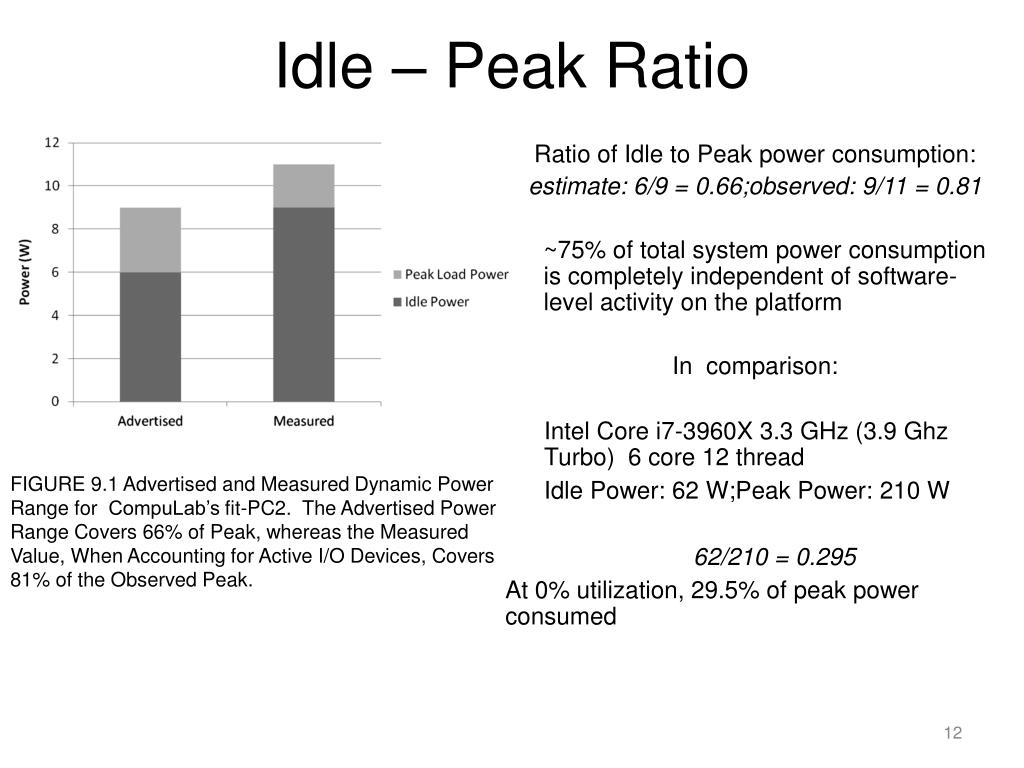 Idle – Peak Ratio

12
10
8
6
4
2
0
Power (W)
Advertised
Measured
Peak Load Power
Idle Power

FIGURE 9.1 Advertised and Measured Dynamic Power Range for CompuLab's fit-PC2. The Advertised Power Range Covers 66% of Peak, whereas the Measured Value, When Accounting for Active I/O Devices, Covers 81% of the Observed Peak.

Ratio of Idle to Peak power consumption:
estimate: 6/9 = 0.66;observed: 9/11 = 0.81

~75% of total system power consumption is completely independent of software-level activity on the platform

In comparison:

Intel Core i7-3960X 3.3 GHz (3.9 Ghz Turbo) 6 core 12 thread
Idle Power: 62 W;Peak Power: 210 W

62/210 = 0.295
At 0% utilization, 29.5% of peak power consumed

12